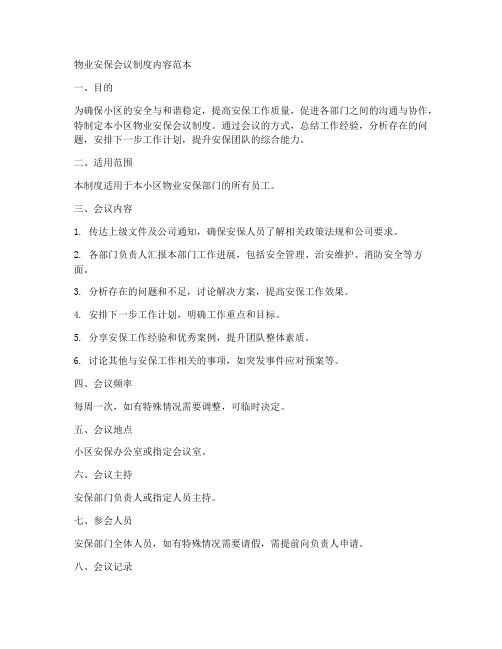 物业安保会议制度内容范本

一、目的

为确保小区的安全与和谐稳定，提高安保工作质量，促进各部门之间的沟通与协作，特制定本小区物业安保会议制度。通过会议的方式，总结工作经验，分析存在的问题，安排下一步工作计划，提升安保团队的综合能力。

二、适用范围

本制度适用于本小区物业安保部门的所有员工。

三、会议内容

1. 传达上级文件及公司通知，确保安保人员了解相关政策法规和公司要求。

2. 各部门负责人汇报本部门工作进展，包括安全管理、治安维护、消防安全等方面。

3. 分析存在的问题和不足，讨论解决方案，提高安保工作效果。

4. 安排下一步工作计划，明确工作重点和目标。

5. 分享安保工作经验和优秀案例，提升团队整体素质。

6. 讨论其他与安保工作相关的事项，如突发事件应对预案等。

四、会议频率

每周一次，如有特殊情况需要调整，可临时决定。

五、会议地点

小区安保办公室或指定会议室。

六、会议主持

安保部门负责人或指定人员主持。

七、参会人员

安保部门全体人员，如有特殊情况需要请假，需提前向负责人申请。

八、会议记录